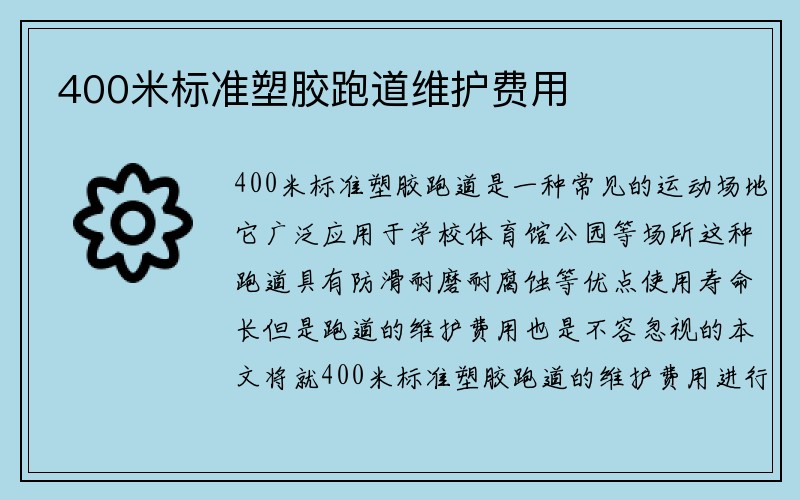 400米标准塑胶跑道维护费用

400米标准塑胶跑道是一种常见的运动场地它广泛应用于学校体育馆公园等场所这种跑道具有防滑耐磨耐腐蚀等优点使用寿命长但是跑道的维护费用也是不容忽视的本文将就400米标准塑胶跑道的维护费用进行